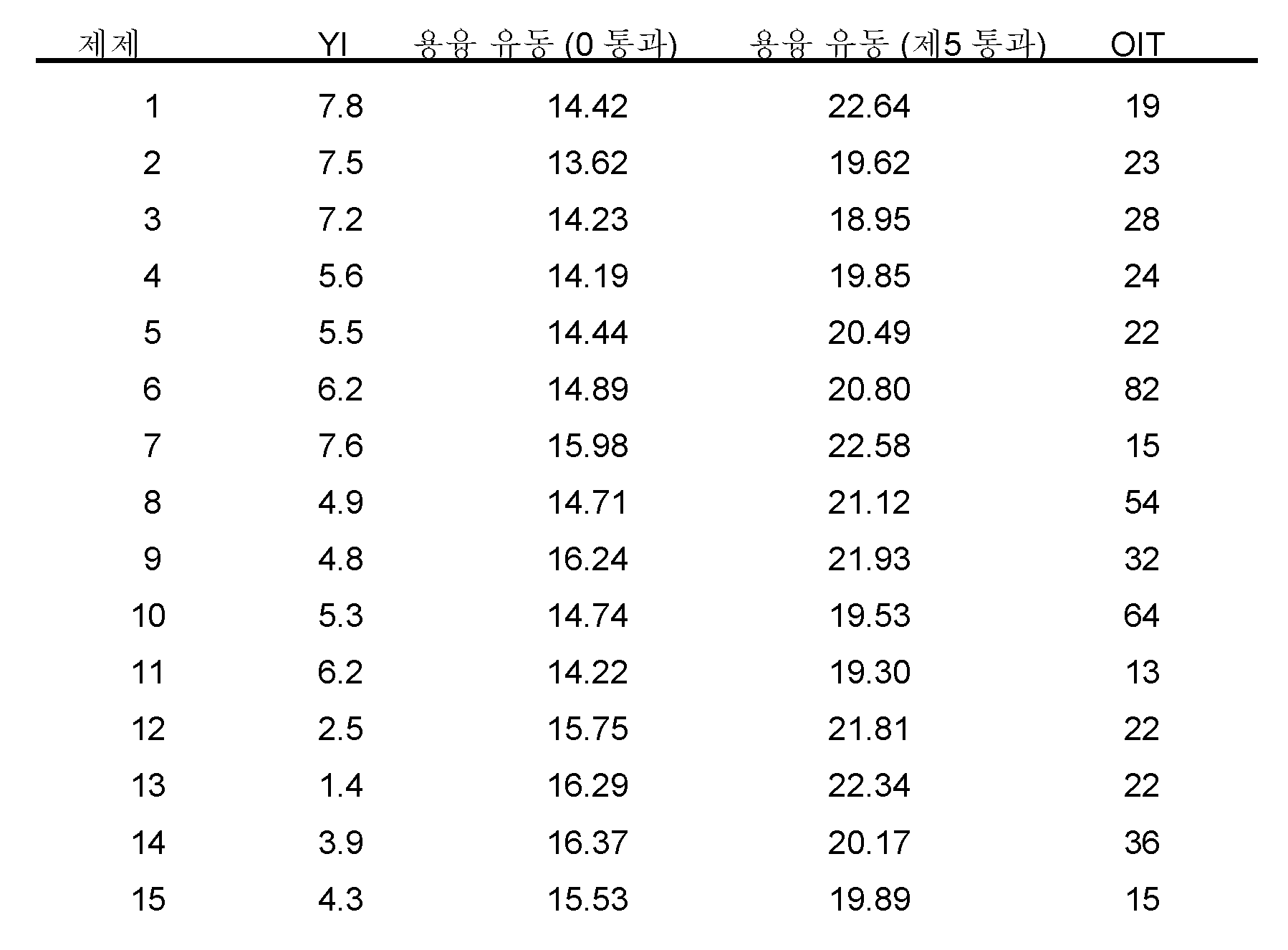 | 제제 | YI | 용융 유동 (0 통과) | 용융 유동 (제5 통과) | OIT |
|---|---|---|---|---|
| 1 | 7.8 | 14.42 | 22.64 | 19 |
| 2 | 7.5 | 13.62 | 19.62 | 23 |
| 3 | 7.2 | 14.23 | 18.95 | 28 |
| 4 | 5.6 | 14.19 | 19.85 | 24 |
| 5 | 5.5 | 14.44 | 20.49 | 22 |
| 6 | 6.2 | 14.89 | 20.80 | 82 |
| 7 | 7.6 | 15.98 | 22.58 | 15 |
| 8 | 4.9 | 14.71 | 21.12 | 54 |
| 9 | 4.8 | 16.24 | 21.93 | 32 |
| 10 | 5.3 | 14.74 | 19.53 | 64 |
| 11 | 6.2 | 14.22 | 19.30 | 13 |
| 12 | 2.5 | 15.75 | 21.81 | 22 |
| 13 | 1.4 | 16.29 | 22.34 | 22 |
| 14 | 3.9 | 16.37 | 20.17 | 36 |
| 15 | 4.3 | 15.53 | 19.89 | 15 |